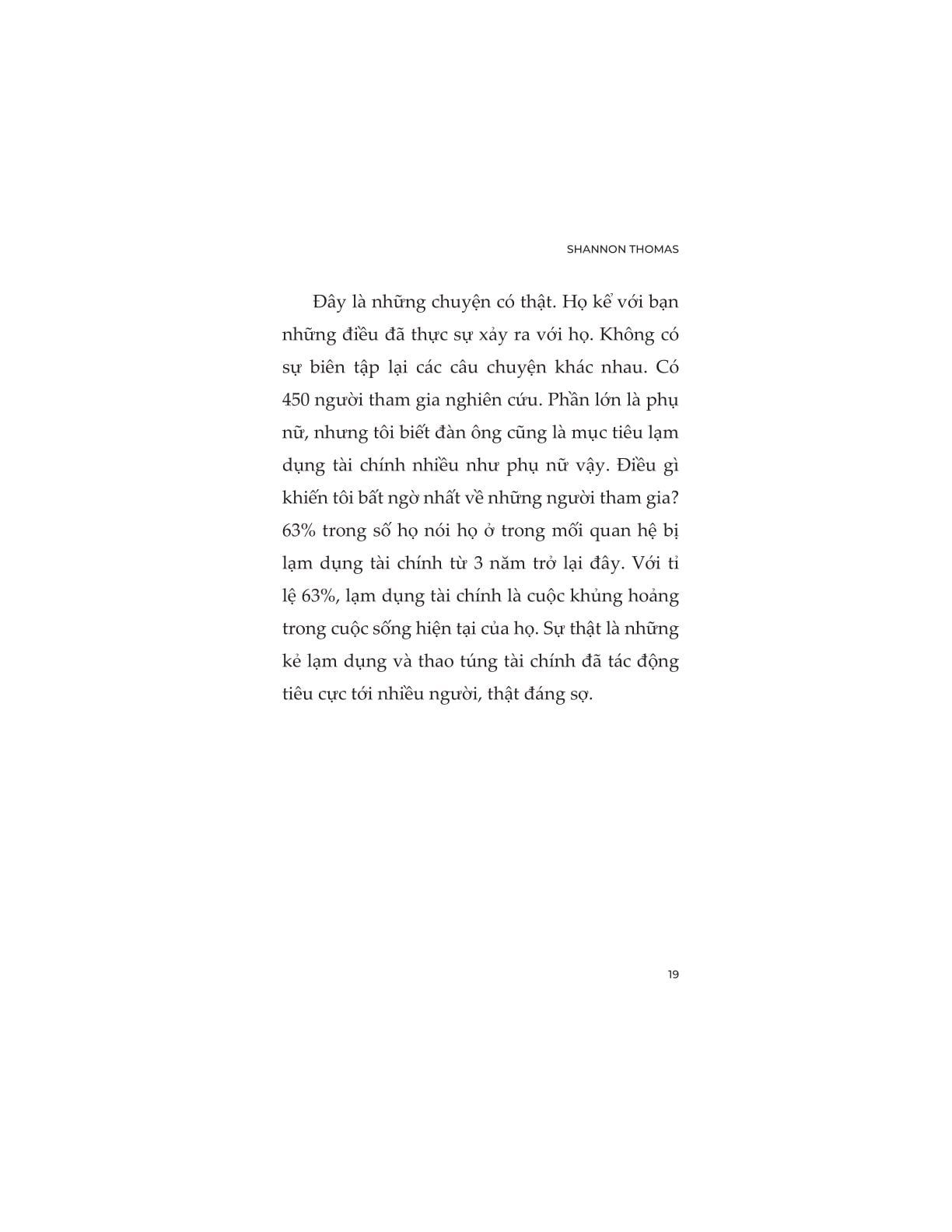 SHANNON THOMAS

Đây là những chuyện có thật. Họ kể với bạn những điều đã thực sự xảy ra với họ. Không có sự biên tập lại các câu chuyện khác nhau. Có 450 người tham gia nghiên cứu. Phần lớn là phụ nữ, nhưng tôi biết đàn ông cũng là mục tiêu lạm dụng tài chính nhiều như phụ nữ vậy. Điều gì khiến tôi bất ngờ nhất về những người tham gia? 63% trong số họ nói họ ở trong mối quan hệ bị lạm dụng tài chính từ 3 năm trở lại đây. Với tỉ lệ 63%, lạm dụng tài chính là cuộc khủng hoảng trong cuộc sống hiện tại của họ. Sự thật là những kẻ lạm dụng và thao túng tài chính đã tác động tiêu cực tới nhiều người, thật đáng sợ.

19